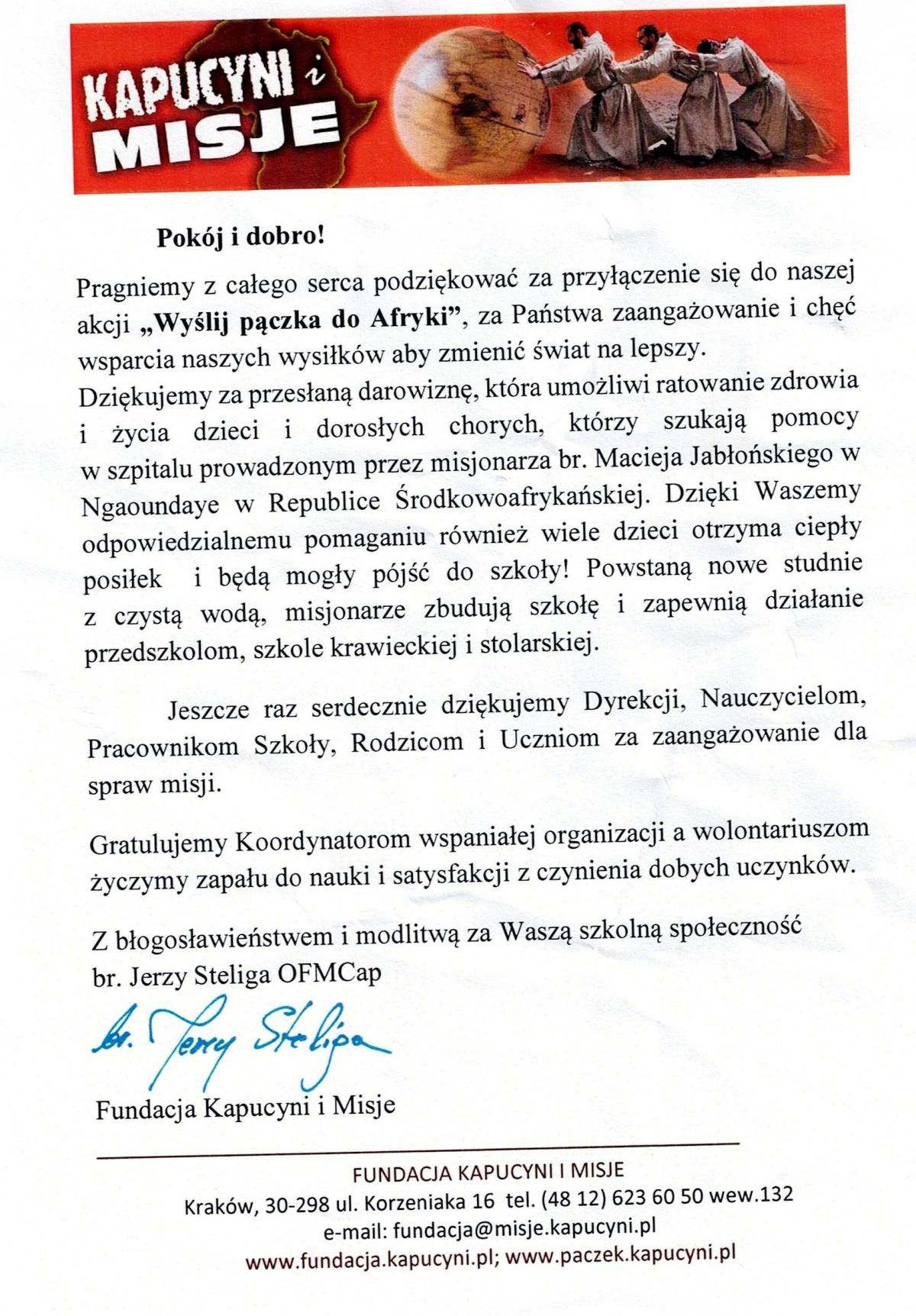 KAPUCYNI i MISJE

Pokój i dobro!

Pragniemy z całego serca podziękować za przyłączenie się do naszej akcji „Wyślij pączka do Afryki”, za Państwa zaangażowanie i chęć wsparcia naszych wysiłków aby zmienić świat na lepszy.
Dziękujemy za przesłaną darowiznę, która umożliwi ratowanie zdrowia i życia dzieci i dorosłych chorych, którzy szukają pomocy w szpitalu prowadzonym przez misjonarza br. Macieja Jabłońskiego w Ngaoundaye w Republice Środkowoafrykańskiej. Dzięki Waszemy odpowiedzialnemu pomaganiu również wiele dzieci otrzyma ciepły posiłek i będą mogły pójść do szkoły! Powstaną nowe studnie z czystą wodą, misjonarze zbudują szkołę i zapewnią działanie przedszkolom, szkole krawieckiej i stolarskiej.

Jeszcze raz serdecznie dziękujemy Dyrekcji, Nauczycielom, Pracownikom Szkoły, Rodzicom i Uczniom za zaangażowanie dla spraw misji.

Gratulujemy Koordynatorom wspaniałej organizacji a wolontariuszom życzymy zapału do nauki i satysfakcji z czynienia dobych uczynków.

Z błogosławieństwem i modlitwą za Waszą szkolną społeczność
br. Jerzy Steliga OFMCap

br. Jerzy Steliga

Fundacja Kapucyni i Misje

FUNDACJA KAPUCYNI I MISJE
Kraków, 30-298 ul. Korzeniaka 16 tel. (48 12) 623 60 50 wew.132
e-mail: fundacja@misje.kapucyni.pl
www.fundacja.kapucyni.pl; www.paczek.kapucyni.pl